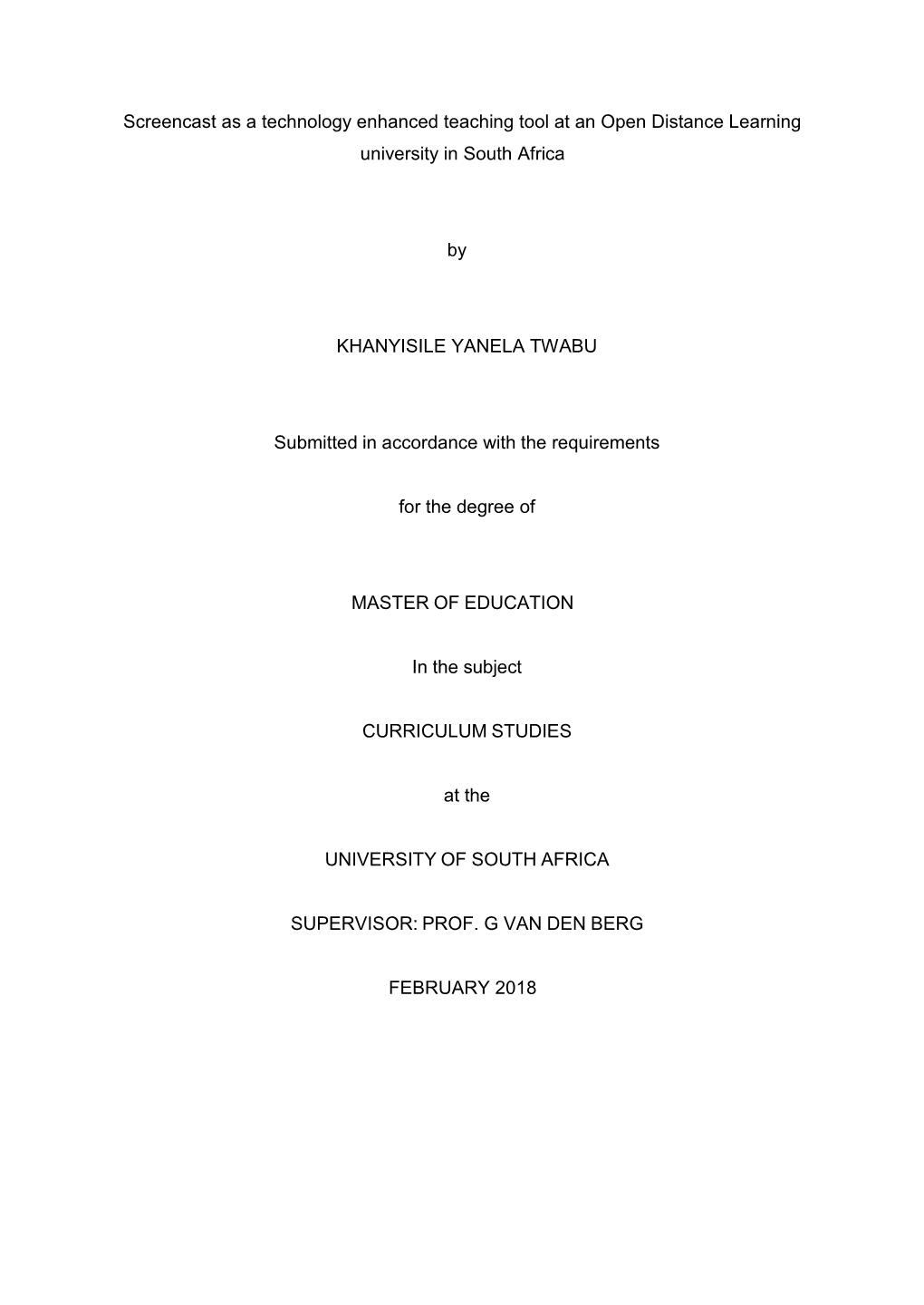 Screencast as a technology enhanced teaching tool at an Open Distance Learning university in South Africa

by

KHANYISILE YANELA TWABU

Submitted in accordance with the requirements

for the degree of

MASTER OF EDUCATION

In the subject

CURRICULUM STUDIES

at the

UNIVERSITY OF SOUTH AFRICA

SUPERVISOR: PROF. G VAN DEN BERG

FEBRUARY 2018